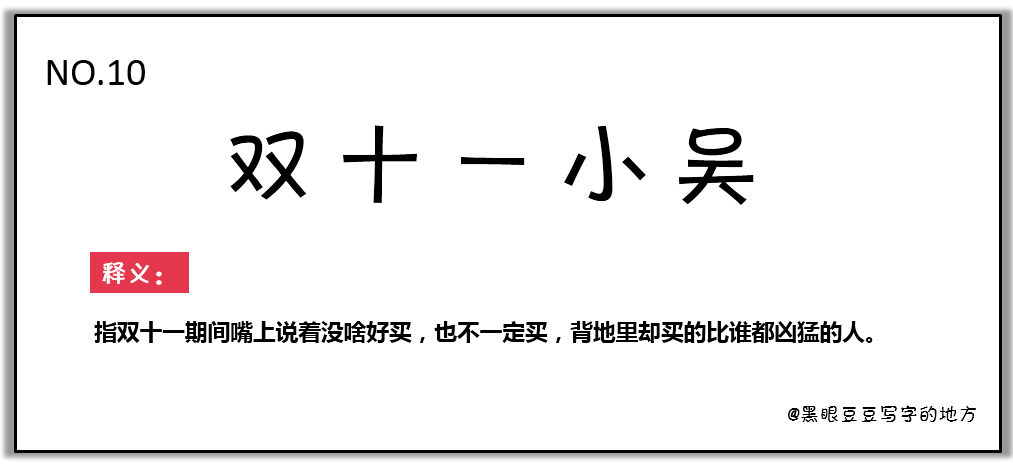 NO.10

双十一小吴

释义：

指双十一期间嘴上说着没啥好买，也不一定买，背地里却买的比谁都凶猛的人。

@黑眼豆豆写字的地方